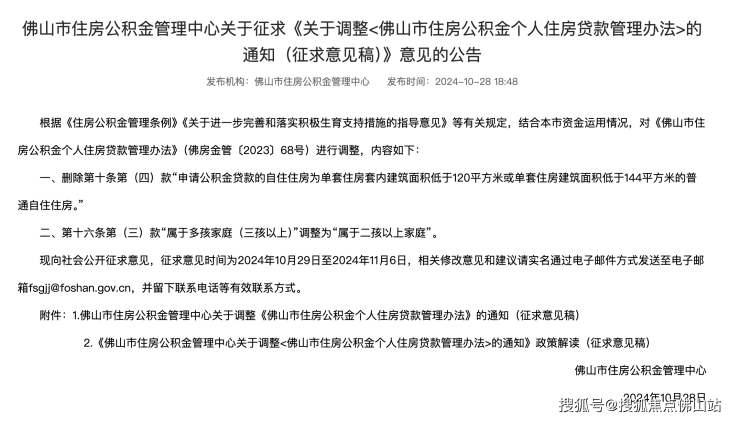 佛山市住房公积金管理中心关于征求《关于调整<佛山市住房公积金个人住房贷款管理办法>的通知（征求意见稿）》意见的公告

发布机构：佛山市住房公积金管理中心　发布时间：2024-10-28 18:48

根据《住房公积金管理条例》《关于进一步完善和落实积极生育支持措施的指导意见》等有关规定，结合本市资金运用情况，对《佛山市住房公积金个人住房贷款管理办法》(佛房金管〔2023〕68号）进行调整，内容如下：

一、删除第十条第（四）款“申请公积金贷款的自住住房为单套住房套内建筑面积低于120平方米或单套住房建筑面积低于144平方米的普通自住住房。”

二、第十六条第（三）款“属于多孩家庭（三孩以上）”调整为“属于二孩以上家庭”。

现向社会公开征求意见，征求意见时间为2024年10月29日至2024年11月6日，相关修改意见和建议请实名通过电子邮件方式发送至电子邮箱fsgjj@foshan.gov.cn，并留下联系电话等有效联系方式。

附件：1.佛山市住房公积金管理中心关于调整《佛山市住房公积金个人住房贷款管理办法》的通知（征求意见稿）

2.《佛山市住房公积金管理中心关于调整<佛山市住房公积金个人住房贷款管理办法>的通知》政策解读（征求意见稿）

佛山市住房公积金管理中心

2024年10月28日

搜狐号@搜狐焦点佛山站